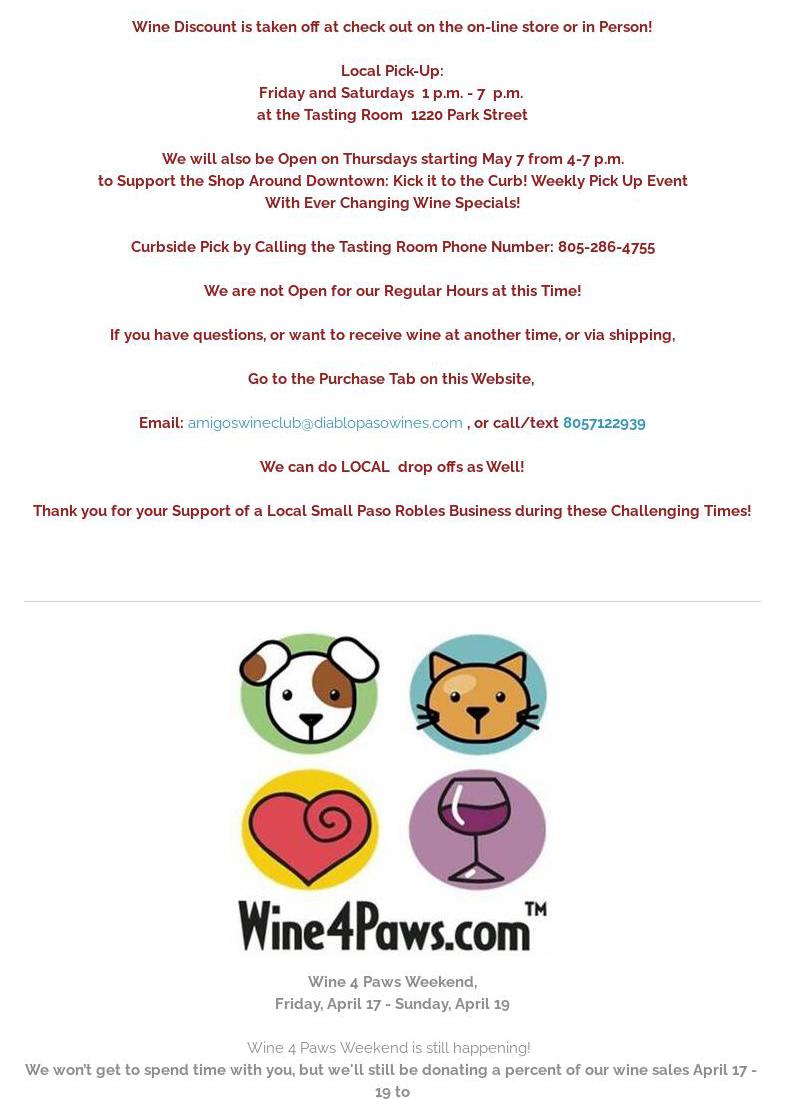 Wine Discount is taken off at check out on the on-line store or in Person!

Local Pick-Up:
Friday and Saturdays 1 p.m. - 7 p.m.
at the Tasting Room 1220 Park Street

We will also be Open on Thursdays starting May 7 from 4-7 p.m.
to Support the Shop Around Downtown: Kick it to the Curb! Weekly Pick Up Event
With Ever Changing Wine Specials!

Curbside Pick by Calling the Tasting Room Phone Number: 805-286-4755

We are not Open for our Regular Hours at this Time!

If you have questions, or want to receive wine at another time, or via shipping,

Go to the Purchase Tab on this Website,

Email: amigoswineclub@diablopasowines.com , or call/text 8057122939

We can do LOCAL drop offs as Well!

Thank you for your Support of a Local Small Paso Robles Business during these Challenging Times!

Wine4Paws.com™

Wine 4 Paws Weekend,
Friday, April 17 - Sunday, April 19

Wine 4 Paws Weekend is still happening!
We won't get to spend time with you, but we'll still be donating a percent of our wine sales April 17 - 19 to